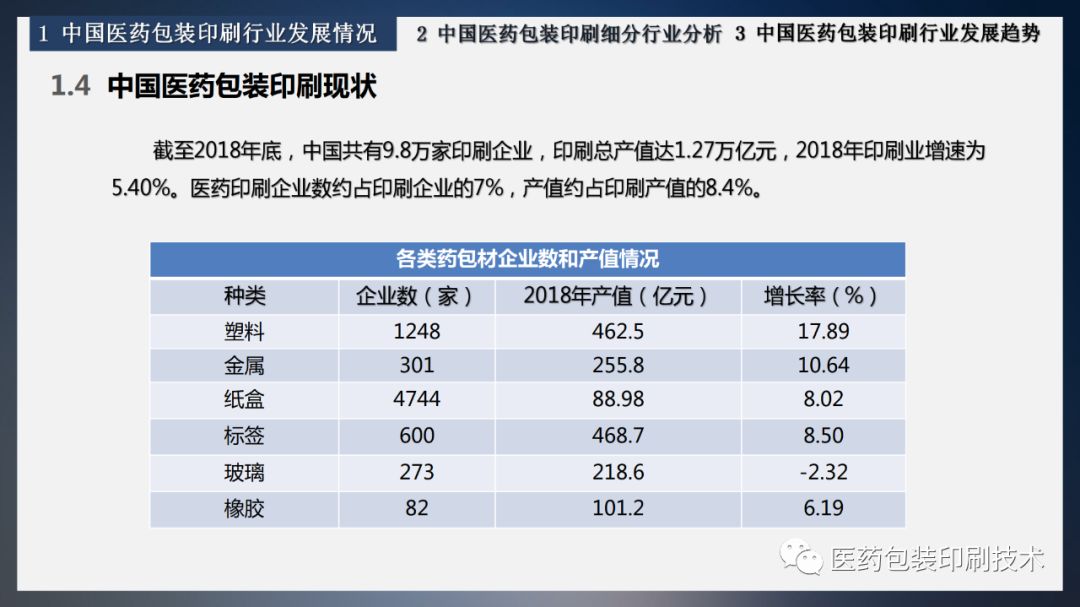 1 中国医药包装印刷行业发展情况 2 中国医药包装印刷细分行业分析 3 中国医药包装印刷行业发展趋势

1.4 中国医药包装印刷现状

截至2018年底，中国共有9.8万家印刷企业，印刷总产值达1.27万亿元，2018年印刷业增速为5.40%。医药印刷企业数约占印刷企业的7%，产值约占印刷产值的8.4%。

各类药包材企业数和产值情况

| 种类 | 企业数（家） | 2018年产值（亿元） | 增长率（%） |
|---|---|---|---|
| 塑料 | 1248 | 462.5 | 17.89 |
| 金属 | 301 | 255.8 | 10.64 |
| 纸盒 | 4744 | 88.98 | 8.02 |
| 标签 | 600 | 468.7 | 8.50 |
| 玻璃 | 273 | 218.6 | -2.32 |
| 橡胶 | 82 | 101.2 | 6.19 |

医药包装印刷技术